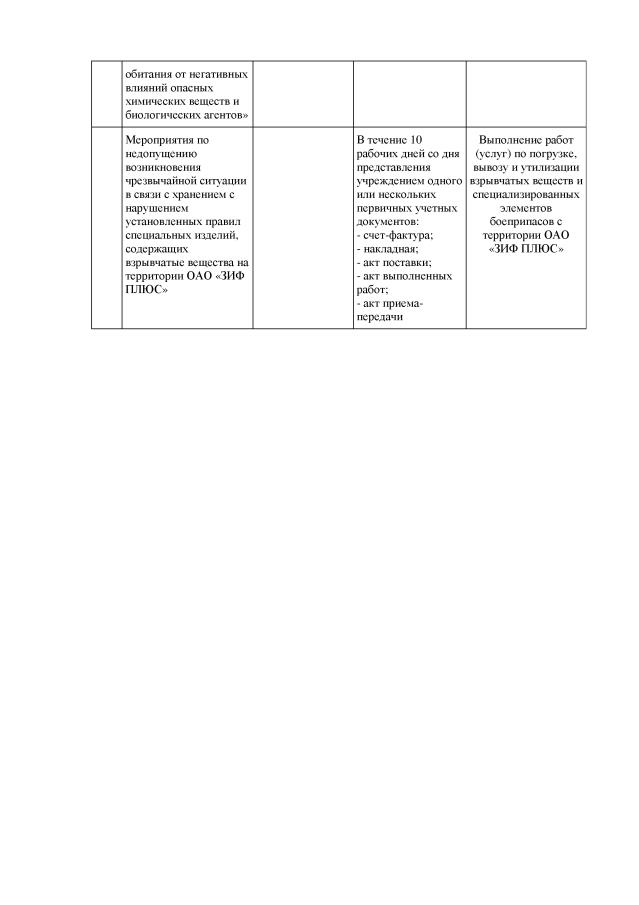 |  | обитания от негативных влияний опасных химических веществ и биологических агентов» |  |  |  |
|---|---|---|---|---|
|  | Мероприятия по недопущению возникновения чрезвычайной ситуации в связи с хранением с нарушением установленных правил специальных изделий, содержащих взрывчатые вещества на территории ОАО «ЗИФ ПЛЮС» |  | В течение 10 рабочих дней со дня представления учреждением одного или нескольких первичных учетных документов: - счет-фактура; - накладная; - акт поставки; - акт выполненных работ; - акт приема-передачи | Выполнение работ (услуг) по погрузке, вывозу и утилизации взрывчатых веществ и специализированных элементов боеприпасов с территории ОАО «ЗИФ ПЛЮС» |